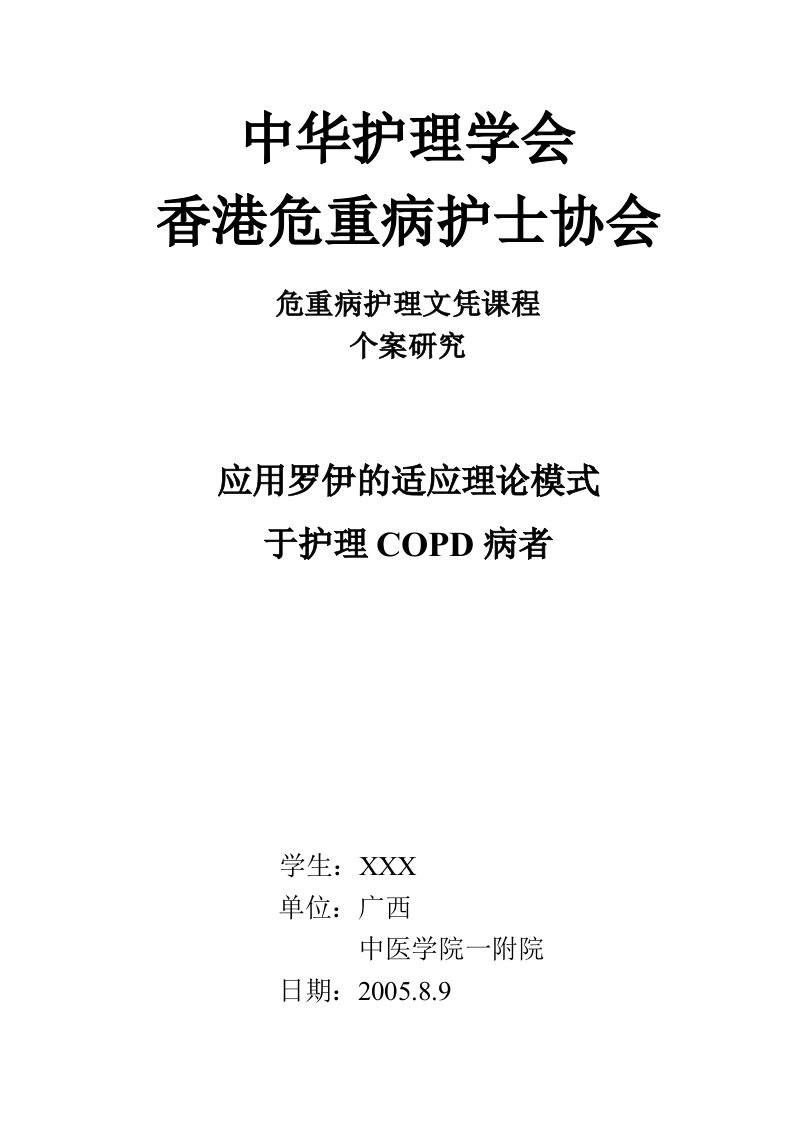 中华护理学会
香港危重病护士协会

危重病护理文凭课程
个案研究

应用罗伊的适应理论模式
于护理 COPD 病者

学生：XXX
单位：广西
中医学院一附院
日期：2005.8.9